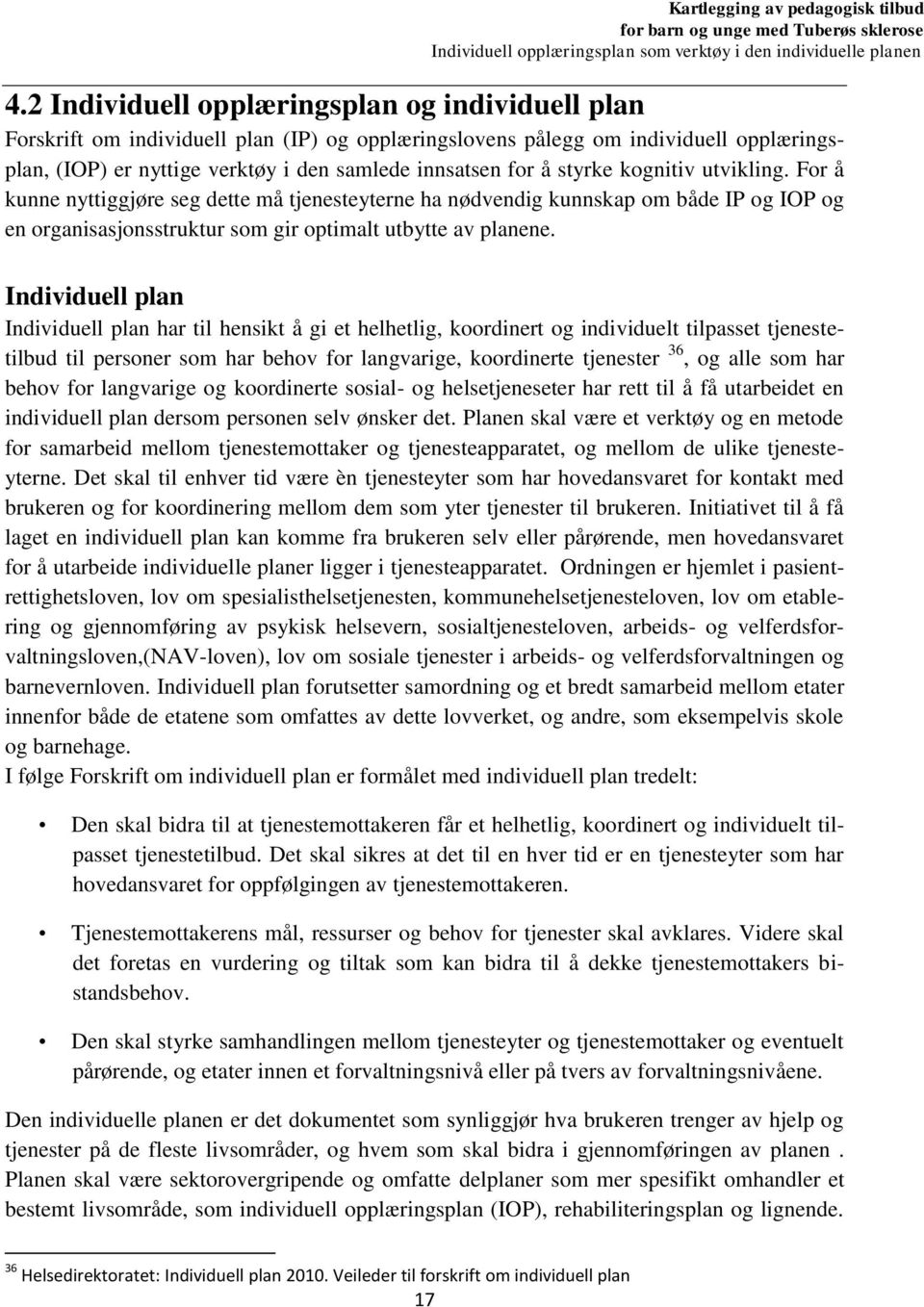 Kartlegging av pedagogisk tilbud
for barn og unge med Tuberøs sklerose
Individuell opplæringsplan som verktøy i den individuelle planen

4.2 Individuell opplæringsplan og individuell plan
Forskrift om individuell plan (IP) og opplæringslovens pålegg om individuell opplæringsplan, (IOP) er nyttige verktøy i den samlede innsatsen for å styrke kognitiv utvikling. For å kunne nyttiggjøre seg dette må tjenesteyterne ha nødvendig kunnskap om både IP og IOP og en organisasjonsstruktur som gir optimalt utbytte av planene.

Individuell plan
Individuell plan har til hensikt å gi et helhetlig, koordinert og individuelt tilpasset tjenestetilbud til personer som har behov for langvarige, koordinerte tjenester $^{36}$, og alle som har behov for langvarige og koordinerte sosial- og helsetjeneseter har rett til å få utarbeidet en individuell plan dersom personen selv ønsker det. Planen skal være et verktøy og en metode for samarbeid mellom tjenestemottaker og tjenesteapparatet, og mellom de ulike tjenesteyterne. Det skal til enhver tid være èn tjenesteyter som har hovedansvaret for kontakt med brukeren og for koordinering mellom dem som yter tjenester til brukeren. Initiativet til å få laget en individuell plan kan komme fra brukeren selv eller pårørende, men hovedansvaret for å utarbeide individuelle planer ligger i tjenesteapparatet. Ordningen er hjemlet i pasientrettighetsloven, lov om spesialisthelsetjenesten, kommunehelsetjenesteloven, lov om etablering og gjennomføring av psykisk helsevern, sosialtjenesteloven, arbeids- og velferdsforvaltningsloven,(NAV-loven), lov om sosiale tjenester i arbeids- og velferdsforvaltningen og barnevernloven. Individuell plan forutsetter samordning og et bredt samarbeid mellom etater innenfor både de etatene som omfattes av dette lovverket, og andre, som eksempelvis skole og barnehage.
I følge Forskrift om individuell plan er formålet med individuell plan tredelt:

• Den skal bidra til at tjenestemottakeren får et helhetlig, koordinert og individuelt tilpasset tjenestetilbud. Det skal sikres at det til en hver tid er en tjenesteyter som har hovedansvaret for oppfølgingen av tjenestemottakeren.

• Tjenestemottakerens mål, ressurser og behov for tjenester skal avklares. Videre skal det foretas en vurdering og tiltak som kan bidra til å dekke tjenestemottakers bistandsbehov.

• Den skal styrke samhandlingen mellom tjenesteyter og tjenestemottaker og eventuelt pårørende, og etater innen et forvaltningsnivå eller på tvers av forvaltningsnivåene.

Den individuelle planen er det dokumentet som synliggjør hva brukeren trenger av hjelp og tjenester på de fleste livsområder, og hvem som skal bidra i gjennomføringen av planen . Planen skal være sektorovergripende og omfatte delplaner som mer spesifikt omhandler et bestemt livsområde, som individuell opplæringsplan (IOP), rehabiliteringsplan og lignende.

$^{36}$ Helsedirektoratet: Individuell plan 2010. Veileder til forskrift om individuell plan

17